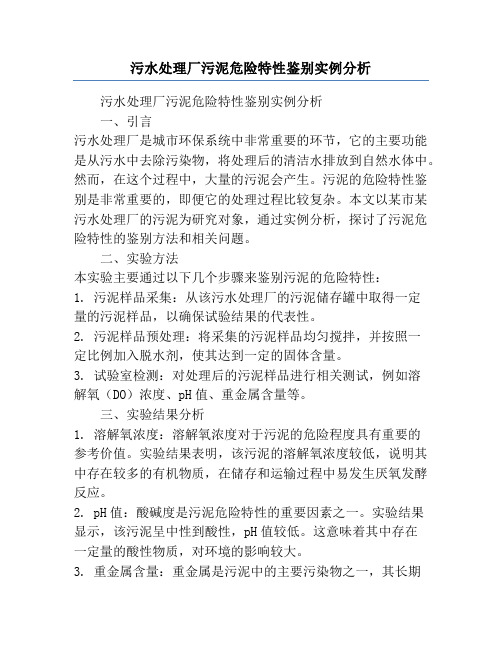 污水处理厂污泥危险特性鉴别实例分析

污水处理厂污泥危险特性鉴别实例分析

一、引言

污水处理厂是城市环保系统中非常重要的环节，它的主要功能是从污水中去除污染物，将处理后的清洁水排放到自然水体中。然而，在这个过程中，大量的污泥会产生。污泥的危险特性鉴别是非常重要的，即便它的处理过程比较复杂。本文以某市某污水处理厂的污泥为研究对象，通过实例分析，探讨了污泥危险特性的鉴别方法和相关问题。

二、实验方法

本实验主要通过以下几个步骤来鉴别污泥的危险特性：

1. 污泥样品采集：从该污水处理厂的污泥储存罐中取得一定量的污泥样品，以确保试验结果的代表性。

2. 污泥样品预处理：将采集的污泥样品均匀搅拌，并按照一定比例加入脱水剂，使其达到一定的固体含量。

3. 试验室检测：对处理后的污泥样品进行相关测试，例如溶解氧（DO）浓度、pH 值、重金属含量等。

三、实验结果分析

1. 溶解氧浓度：溶解氧浓度对于污泥的危险程度具有重要的参考价值。实验结果表明，该污泥的溶解氧浓度较低，说明其中存在较多的有机物质，在储存和运输过程中易发生厌氧发酵反应。

2. pH 值：酸碱度是污泥危险特性的重要因素之一。实验结果显示，该污泥呈中性到酸性，pH 值较低。这意味着其中存在一定量的酸性物质，对环境的影响较大。

3. 重金属含量：重金属是污泥中的主要污染物之一，其长期